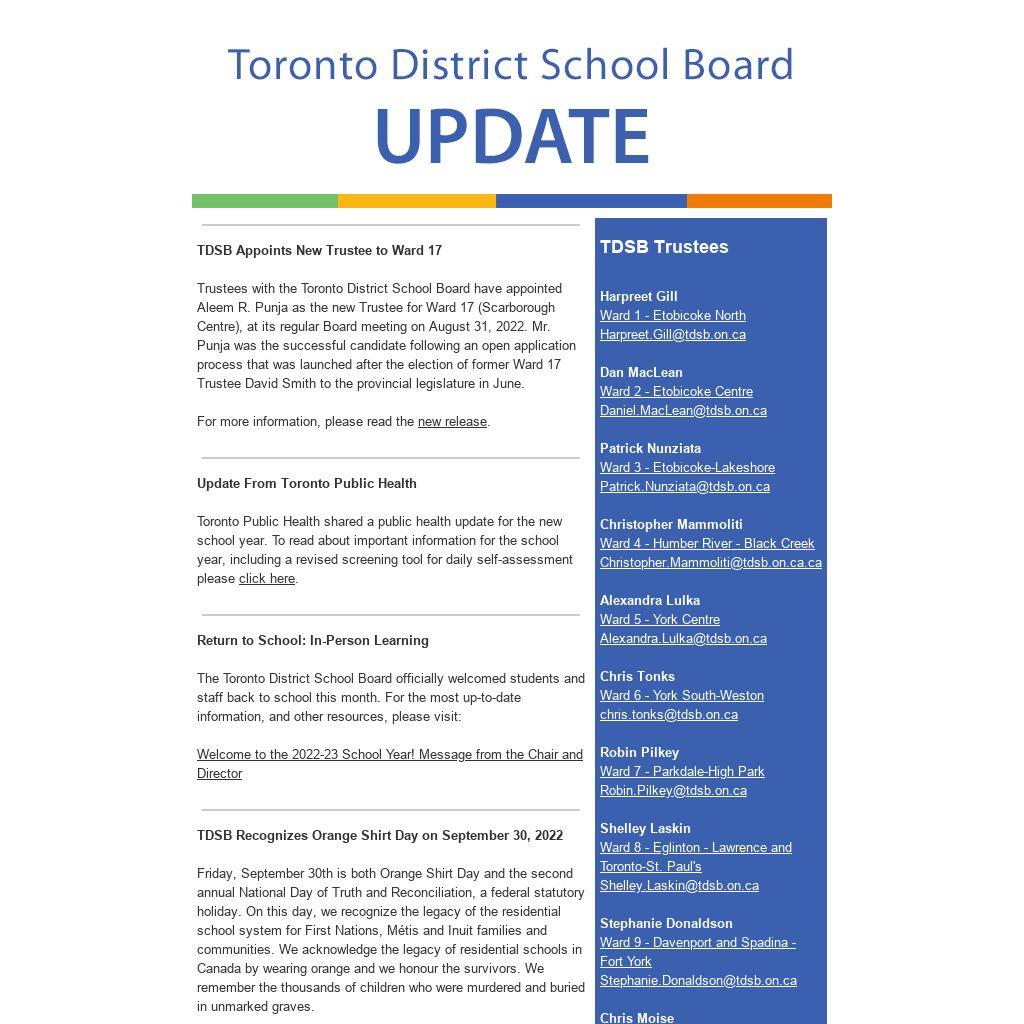 Toronto District School Board
UPDATE

TDSB Appoints New Trustee to Ward 17

Trustees with the Toronto District School Board have appointed Aleem R. Punja as the new Trustee for Ward 17 (Scarborough Centre), at its regular Board meeting on August 31, 2022. Mr. Punja was the successful candidate following an open application process that was launched after the election of former Ward 17 Trustee David Smith to the provincial legislature in June.

For more information, please read the new release.

Update From Toronto Public Health

Toronto Public Health shared a public health update for the new school year. To read about important information for the school year, including a revised screening tool for daily self-assessment please click here.

Return to School: In-Person Learning

The Toronto District School Board officially welcomed students and staff back to school this month. For the most up-to-date information, and other resources, please visit:

Welcome to the 2022-23 School Year! Message from the Chair and Director

TDSB Recognizes Orange Shirt Day on September 30, 2022

Friday, September 30th is both Orange Shirt Day and the second annual National Day of Truth and Reconciliation, a federal statutory holiday. On this day, we recognize the legacy of the residential school system for First Nations, Métis and Inuit families and communities. We acknowledge the legacy of residential schools in Canada by wearing orange and we honour the survivors. We remember the thousands of children who were murdered and buried in unmarked graves.

TDSB Trustees

Harpreet Gill
Ward 1 - Etobicoke North
Harpreet.Gill@tdsb.on.ca

Dan MacLean
Ward 2 - Etobicoke Centre
Daniel.MacLean@tdsb.on.ca

Patrick Nunziata
Ward 3 - Etobicoke-Lakeshore
Patrick.Nunziata@tdsb.on.ca

Christopher Mammoliti
Ward 4 - Humber River - Black Creek
Christopher.Mammoliti@tdsb.on.ca.ca

Alexandra Lulka
Ward 5 - York Centre
Alexandra.Lulka@tdsb.on.ca

Chris Tonks
Ward 6 - York South-Weston
chris.tonks@tdsb.on.ca

Robin Pilkey
Ward 7 - Parkdale-High Park
Robin.Pilkey@tdsb.on.ca

Shelley Laskin
Ward 8 - Eglinton - Lawrence and Toronto-St. Paul's
Shelley.Laskin@tdsb.on.ca

Stephanie Donaldson
Ward 9 - Davenport and Spadina - Fort York
Stephanie.Donaldson@tdsb.on.ca

Chris Moise